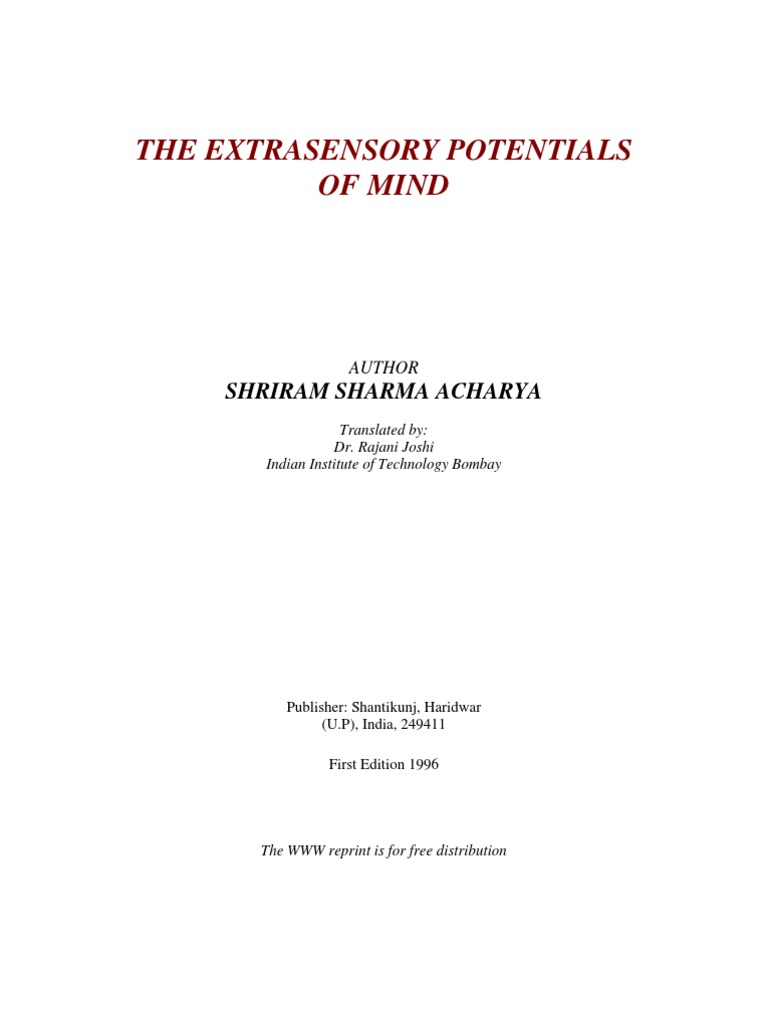 THE EXTRASENSORY POTENTIALS
OF MIND

AUTHOR
SHRIRAM SHARMA ACHARYA

Translated by:
Dr. Rajani Joshi
Indian Institute of Technology Bombay

Publisher: Shantikunj, Haridwar
(U.P), India, 249411

First Edition 1996

The WWW reprint is for free distribution